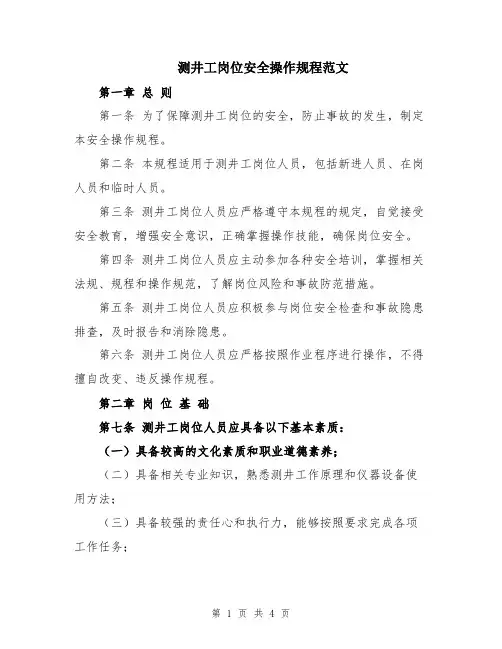 测井工岗位安全操作规程范文

第一章 总 则

第一条 为了保障测井工岗位的安全，防止事故的发生，制定本安全操作规程。

第二条 本规程适用于测井工岗位人员，包括新进人员、在岗人员和临时人员。

第三条 测井工岗位人员应严格遵守本规程的规定，自觉接受安全教育，增强安全意识，正确掌握操作技能，确保岗位安全。

第四条 测井工岗位人员应主动参加各种安全培训，掌握相关法规、规程和操作规范，了解岗位风险和事故防范措施。

第五条 测井工岗位人员应积极参与岗位安全检查和事故隐患排查，及时报告和消除隐患。

第六条 测井工岗位人员应严格按照作业程序进行操作，不得擅自改变、违反操作规程。

第二章 岗 位 基 础

第七条 测井工岗位人员应具备以下基本素质：

（一）具备较高的文化素质和职业道德素养；

（二）具备相关专业知识，熟悉测井工作原理和仪器设备使用方法；

（三）具备较强的责任心和执行力，能够按照要求完成各项工作任务；

第 1 页 共 4 页